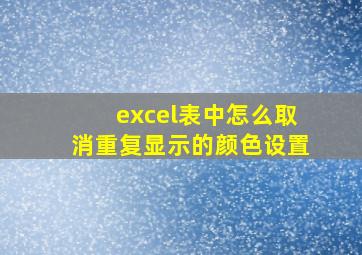 excel表中怎么取消重复显示的颜色设置